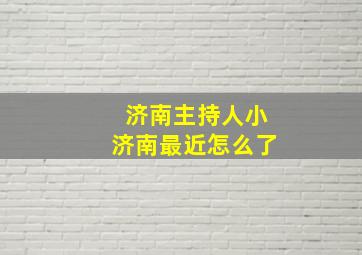 济南主持人小济南最近怎么了